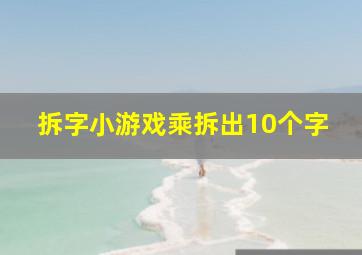 拆字小游戏乘拆出10个字